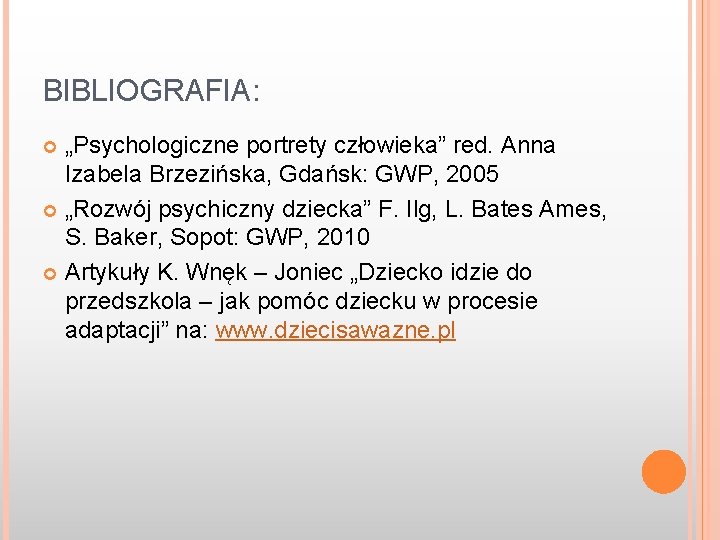 BIBLIOGRAFIA:

• „Psychologiczne portrety człowieka" red. Anna Izabela Brzezińska, Gdańsk: GWP, 2005
• „Rozwój psychiczny dziecka" F. Ilg, L. Bates Ames, S. Baker, Sopot: GWP, 2010
• Artykuły K. Wnęk – Joniec „Dziecko idzie do przedszkola – jak pomóc dziecku w procesie adaptacji" na: www.dziecisawazne.pl